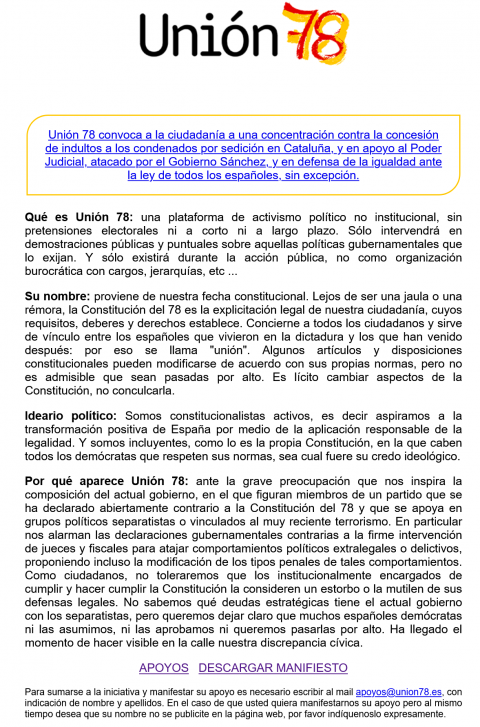 Unión 78

Unión 78 convoca a la ciudadanía a una concentración contra la concesión de indultos a los condenados por sedición en Cataluña, y en apoyo al Poder Judicial, atacado por el Gobierno Sánchez, y en defensa de la igualdad ante la ley de todos los españoles, sin excepción.

Qué es Unión 78: una plataforma de activismo político no institucional, sin pretensiones electorales ni a corto ni a largo plazo. Sólo intervendrá en demostraciones públicas y puntuales sobre aquellas políticas gubernamentales que lo exijan. Y sólo existirá durante la acción pública, no como organización burocrática con cargos, jerarquías, etc ...

Su nombre: proviene de nuestra fecha constitucional. Lejos de ser una jaula o una rémora, la Constitución del 78 es la explicitación legal de nuestra ciudadanía, cuyos requisitos, deberes y derechos establece. Concierne a todos los ciudadanos y sirve de vínculo entre los españoles que vivieron en la dictadura y los que han venido después: por eso se llama "unión". Algunos artículos y disposiciones constitucionales pueden modificarse de acuerdo con sus propias normas, pero no es admisible que sean pasadas por alto. Es lícito cambiar aspectos de la Constitución, no conculcarla.

Ideario político: Somos constitucionalistas activos, es decir aspiramos a la transformación positiva de España por medio de la aplicación responsable de la legalidad. Y somos incluyentes, como lo es la propia Constitución, en la que caben todos los demócratas que respeten sus normas, sea cual fuere su credo ideológico.

Por qué aparece Unión 78: ante la grave preocupación que nos inspira la composición del actual gobierno, en el que figuran miembros de un partido que se ha declarado abiertamente contrario a la Constitución del 78 y que se apoya en grupos políticos separatistas o vinculados al muy reciente terrorismo. En particular nos alarman las declaraciones gubernamentales contrarias a la firme intervención de jueces y fiscales para atajar comportamientos políticos extralegales o delictivos, proponiendo incluso la modificación de los tipos penales de tales comportamientos. Como ciudadanos, no toleraremos que los institucionalmente encargados de cumplir y hacer cumplir la Constitución la consideren un estorbo o la mutilen de sus defensas legales. No sabemos qué deudas estratégicas tiene el actual gobierno con los separatistas, pero queremos dejar claro que muchos españoles demócratas ni las asumimos, ni las aprobamos ni queremos pasarlas por alto. Ha llegado el momento de hacer visible en la calle nuestra discrepancia cívica.

APOYOS DESCARGAR MANIFIESTO

Para sumarse a la iniciativa y manifestar su apoyo es necesario escribir al mail apoyos@union78.es, con indicación de nombre y apellidos. En el caso de que usted quiera manifestarnos su apoyo pero al mismo tiempo desea que su nombre no se publicite en la página web, por favor indíquenoslo expresamente.